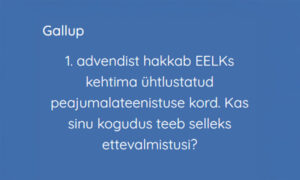 Gallup

1. advendist hakkab EELKs kehtima ühtlustatud peajumalateenistuse kord. Kas sinu kogudus teeb selleks ettevalmistusi?